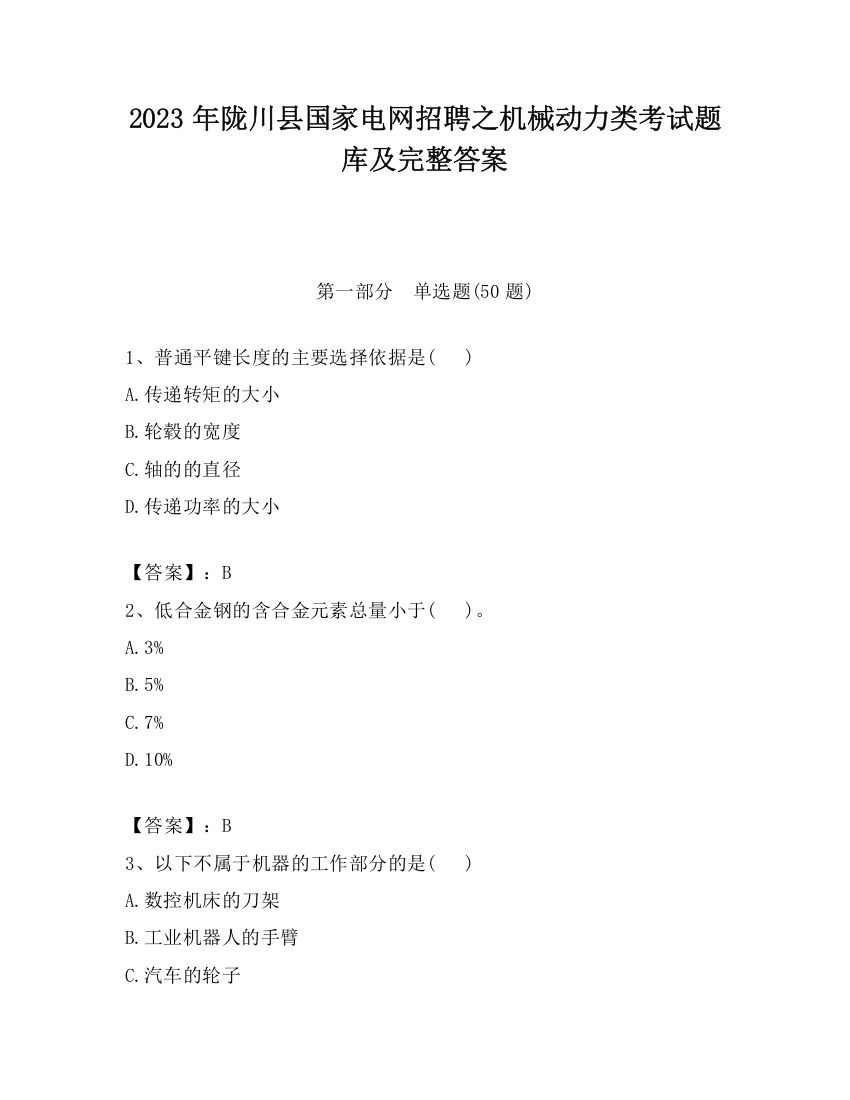 2023 年陇川县国家电网招聘之机械动力类考试题库及完整答案

第一部分　单选题(50 题)

1、普通平键长度的主要选择依据是(　　)

A.传递转矩的大小

B.轮毂的宽度

C.轴的的直径

D.传递功率的大小

【答案】：B

2、低合金钢的含合金元素总量小于(　　)。

A.3%

B.5%

C.7%

D.10%

【答案】：B

3、以下不属于机器的工作部分的是(　　)

A.数控机床的刀架

B.工业机器人的手臂

C.汽车的轮子